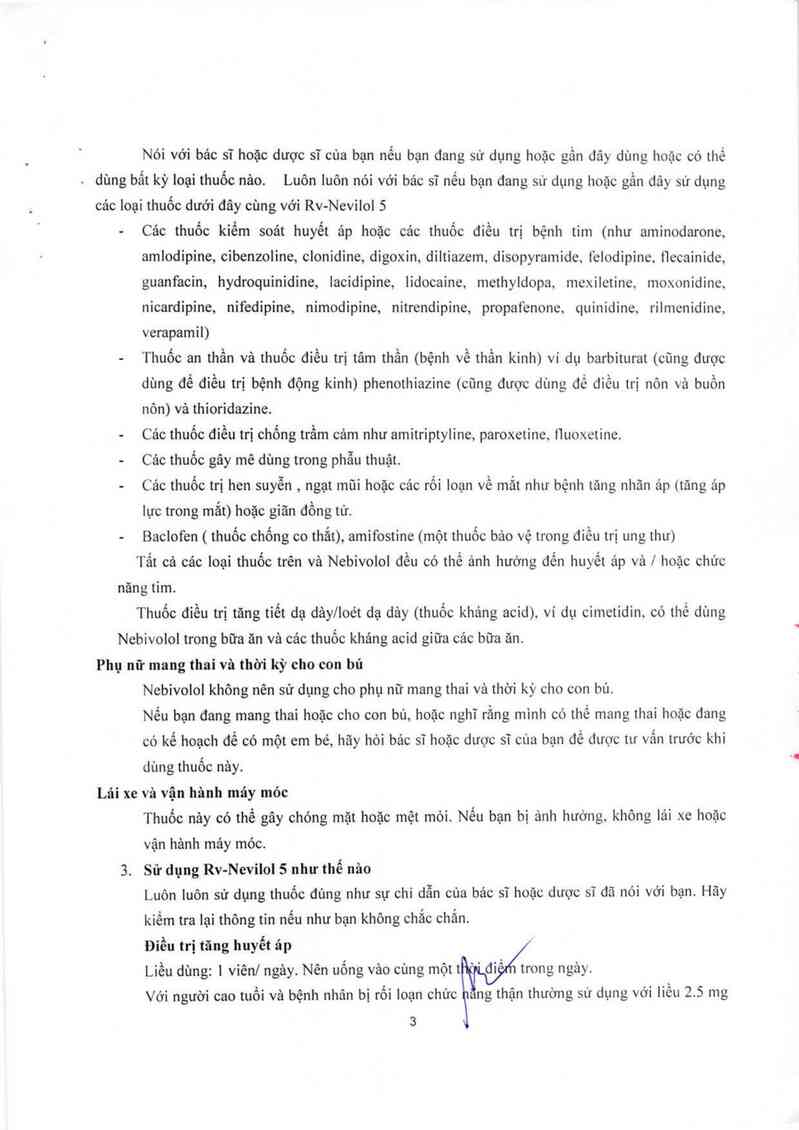 Nói với bác sĩ hoặc dược sĩ của bạn nếu bạn đang sử dụng hoặc gần đây dùng hoặc có thể dùng bất kỳ loại thuốc nào. Luôn luôn nói với bác sĩ nếu bạn đang sử dụng hoặc gần đây sử dụng các loại thuốc dưới đây cùng với Rv-Nevilol 5

- Các thuốc kiểm soát huyết áp hoặc các thuốc điều trị bệnh tim (như aminodarone, amlodipine, cibenzoline, clonidine, digoxin, diltiazem, disopyramide, felodipine, flecainide, guanfacin, hydroquinidine, lacidipine, lidocaine, methyldopa, mexiletine, moxonidine, nicardipine, nifedipine, nimodipine, nitrendipine, propafenone, quinidine, rilmenidine, verapamil)
- Thuốc an thần và thuốc điều trị tâm thần (bệnh về thần kinh) ví dụ barbiturat (cũng được dùng để điều trị bệnh động kinh) phenothiazine (cũng được dùng để điều trị nôn và buồn nôn) và thioridazine.
- Các thuốc điều trị chống trầm cảm như amitriptyline, paroxetine, fluoxetine.
- Các thuốc gây mê dùng trong phẫu thuật.
- Các thuốc trị hen suyễn , ngạt mũi hoặc các rối loạn về mắt như bệnh tăng nhãn áp (tăng áp lực trong mắt) hoặc giãn đồng tử.
- Baclofen ( thuốc chống co thắt), amifostine (một thuốc bảo vệ trong điều trị ung thư)

Tất cả các loại thuốc trên và Nebivolol đều có thể ảnh hưởng đến huyết áp và / hoặc chức năng tim.

Thuốc điều trị tăng tiết dạ dày/loét dạ dày (thuốc kháng acid), ví dụ cimetidin, có thể dùng Nebivolol trong bữa ăn và các thuốc kháng acid giữa các bữa ăn.

Phụ nữ mang thai và thời kỳ cho con bú

Nebivolol không nên sử dụng cho phụ nữ mang thai và thời kỳ cho con bú.

Nếu bạn đang mang thai hoặc cho con bú, hoặc nghĩ rằng mình có thể mang thai hoặc đang có kế hoạch để có một em bé, hãy hỏi bác sĩ hoặc dược sĩ của bạn để được tư vấn trước khi dùng thuốc này.

Lái xe và vận hành máy móc

Thuốc này có thể gây chóng mặt hoặc mệt mỏi. Nếu bạn bị ảnh hưởng, không lái xe hoặc vận hành máy móc.

3. Sử dụng Rv-Nevilol 5 như thế nào

Luôn luôn sử dụng thuốc đúng như sự chỉ dẫn của bác sĩ hoặc dược sĩ đã nói với bạn. Hãy kiểm tra lại thông tin nếu như bạn không chắc chắn.

Điều trị tăng huyết áp

Liều dùng: 1 viên/ ngày. Nên uống vào cùng một thời điểm trong ngày.

Với người cao tuổi và bệnh nhân bị rối loạn chức năng thận thường sử dụng với liều 2.5 mg

3